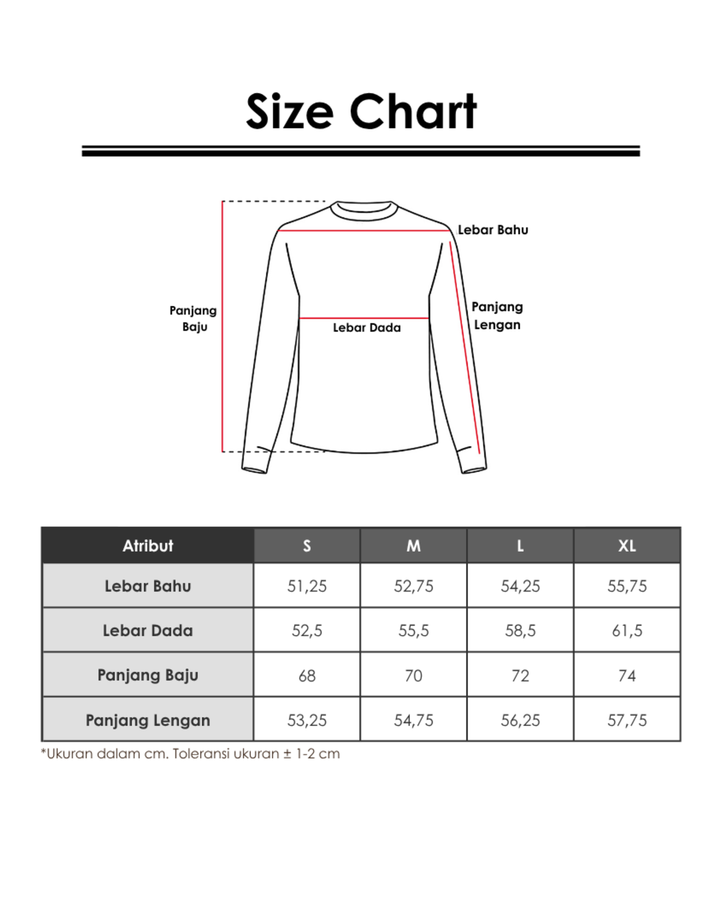 Size Chart

Lebar Bahu

Panjang Baju

Lebar Dada

Panjang Lengan

| Atribut | S | M | L | XL |
|---|---|---|---|---|
| Lebar Bahu | 51,25 | 52,75 | 54,25 | 55,75 |
| Lebar Dada | 52,5 | 55,5 | 58,5 | 61,5 |
| Panjang Baju | 68 | 70 | 72 | 74 |
| Panjang Lengan | 53,25 | 54,75 | 56,25 | 57,75 |

*Ukuran dalam cm. Toleransi ukuran ± 1-2 cm